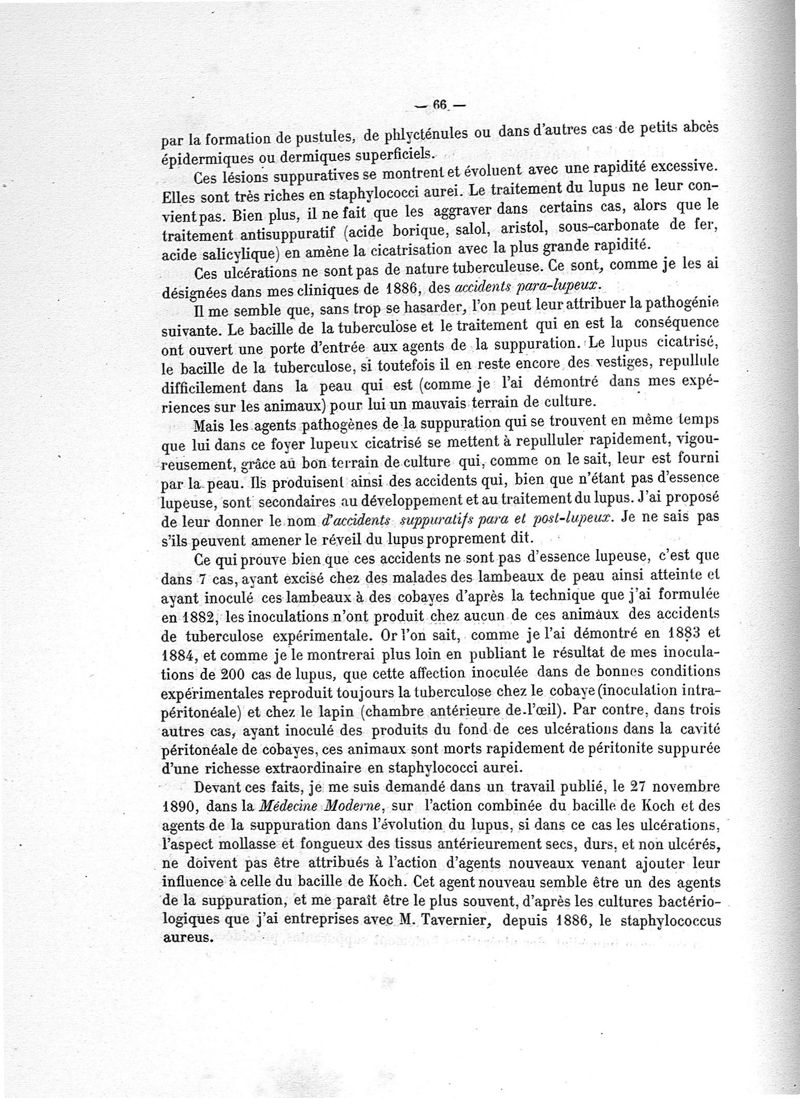 — 66 —

par la formation de pustules, de phlycténules ou dans d'autres cas de petits abcès épidermiques ou dermiques superficiels.

Ces lésions suppuratives se montrent et évoluent avec une rapidité excessive. Elles sont très riches en staphylococci aurei. Le traitement du lupus ne leur convient pas. Bien plus, il ne fait que les aggraver dans certains cas, alors que le traitement antisuppuratif (acide borique, salol, aristol, sous-carbonate de fer, acide salicylique) en amène la cicatrisation avec la plus grande rapidité.

Ces ulcérations ne sont pas de nature tuberculeuse. Ce sont, comme je les ai désignées dans mes cliniques de 1886, des accidents para-lupeux.

Il me semble que, sans trop se hasarder, l'on peut leur attribuer la pathogénie suivante. Le bacille de la tuberculose et le traitement qui en est la conséquence ont ouvert une porte d'entrée aux agents de la suppuration. Le lupus cicatrisé, le bacille de la tuberculose, si toutefois il en reste encore des vestiges, repullule difficilement dans la peau qui est (comme je l'ai démontré dans mes expériences sur les animaux) pour lui un mauvais terrain de culture.

Mais les agents pathogènes de la suppuration qui se trouvent en même temps que lui dans ce foyer lupeux cicatrisé se mettent à repulluler rapidement, vigoureusement, grâce au bon terrain de culture qui, comme on le sait, leur est fourni par la peau. Ils produisent ainsi des accidents qui, bien que n'étant pas d'essence lupeuse, sont secondaires au développement et au traitement du lupus. J'ai proposé de leur donner le nom d'accidents suppuratifs para et post-lupeux. Je ne sais pas s'ils peuvent amener le réveil du lupus proprement dit.

Ce qui prouve bien que ces accidents ne sont pas d'essence lupeuse, c'est que dans 7 cas, ayant excisé chez des malades des lambeaux de peau ainsi atteinte et ayant inoculé ces lambeaux à des cobayes d'après la technique que j'ai formulée en 1882, les inoculations n'ont produit chez aucun de ces animaux des accidents de tuberculose expérimentale. Or l'on sait, comme je l'ai démontré en 1883 et 1884, et comme je le montrerai plus loin en publiant le résultat de mes inoculations de 200 cas de lupus, que cette affection inoculée dans de bonnes conditions expérimentales reproduit toujours la tuberculose chez le cobaye (inoculation intrapéritonéale) et chez le lapin (chambre antérieure de l'œil). Par contre, dans trois autres cas, ayant inoculé des produits du fond de ces ulcérations dans la cavité péritonéale de cobayes, ces animaux sont morts rapidement de péritonite suppurée d'une richesse extraordinaire en staphylococci aurei.

Devant ces faits, je me suis demandé dans un travail publié, le 27 novembre 1890, dans la Médecine Moderne, sur l'action combinée du bacille de Koch et des agents de la suppuration dans l'évolution du lupus, si dans ce cas les ulcérations, l'aspect mollasse et fongueux des tissus antérieurement secs, durs, et non ulcérés, ne doivent pas être attribués à l'action d'agents nouveaux venant ajouter leur influence à celle du bacille de Koch. Cet agent nouveau semble être un des agents de la suppuration, et me paraît être le plus souvent, d'après les cultures bactériologiques que j'ai entreprises avec M. Tavernier, depuis 1886, le staphylococcus aureus.